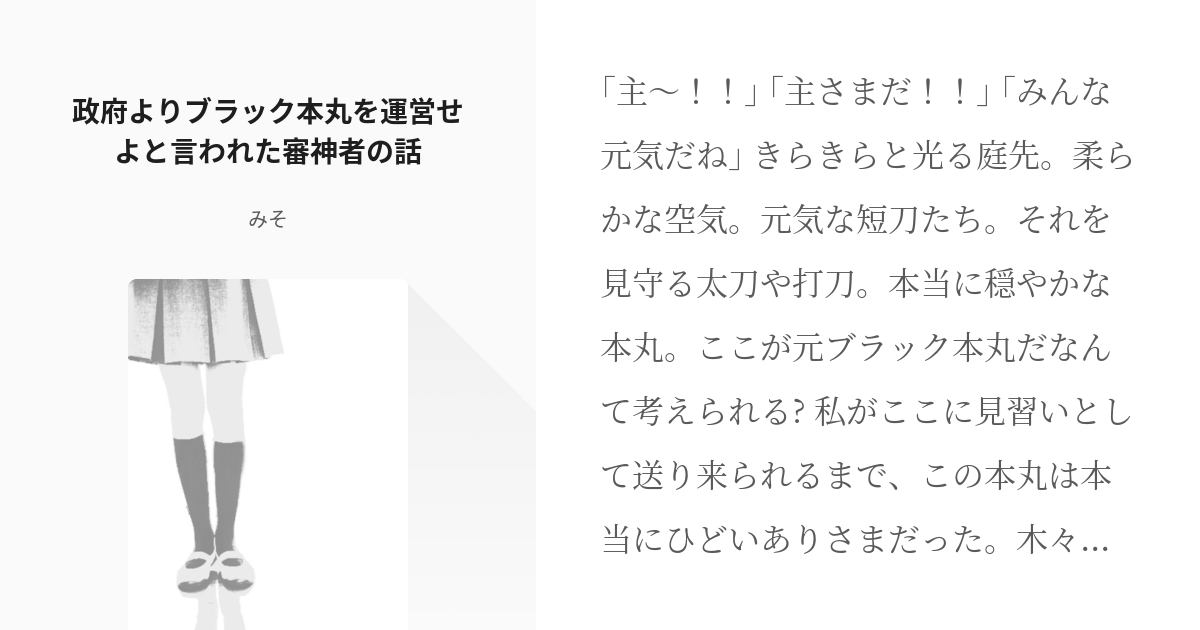 政府よりブラック本丸を運営せよと言われた審神者の話

みそ

「主〜！！」「主さまだ！！」「みんな元気だね」きらきらと光る庭先。柔らかな空気。元気な短刀たち。それを見守る太刀や打刀。本当に穏やかな本丸。ここが元ブラック本丸だなんて考えられる? 私がここに見習いとして送り来られるまで、この本丸は本当にひどいありさまだった。木々…